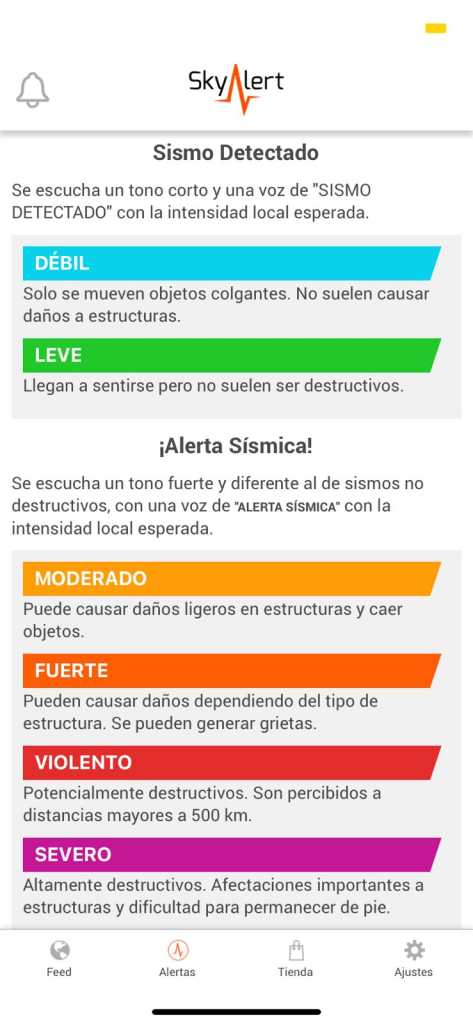 SkyAlert

Sismo Detectado

Se escucha un tono corto y una voz de "SISMO DETECTADO" con la intensidad local esperada.

DÉBIL

Solo se mueven objetos colgantes. No suelen causar daños a estructuras.

LEVE

Llegan a sentirse pero no suelen ser destructivos.

¡Alerta Sísmica!

Se escucha un tono fuerte y diferente al de sismos no destructivos, con una voz de "ALERTA SÍSMICA" con la intensidad local esperada.

MODERADO

Puede causar daños ligeros en estructuras y caer objetos.

FUERTE

Pueden causar daños dependiendo del tipo de estructura. Se pueden generar grietas.

VIOLENTO

Potencialmente destructivos. Son percibidos a distancias mayores a 500 km.

SEVERO

Altamente destructivos. Afectaciones importantes a estructuras y dificultad para permanecer de pie.

Feed Alertas Tienda Ajustes